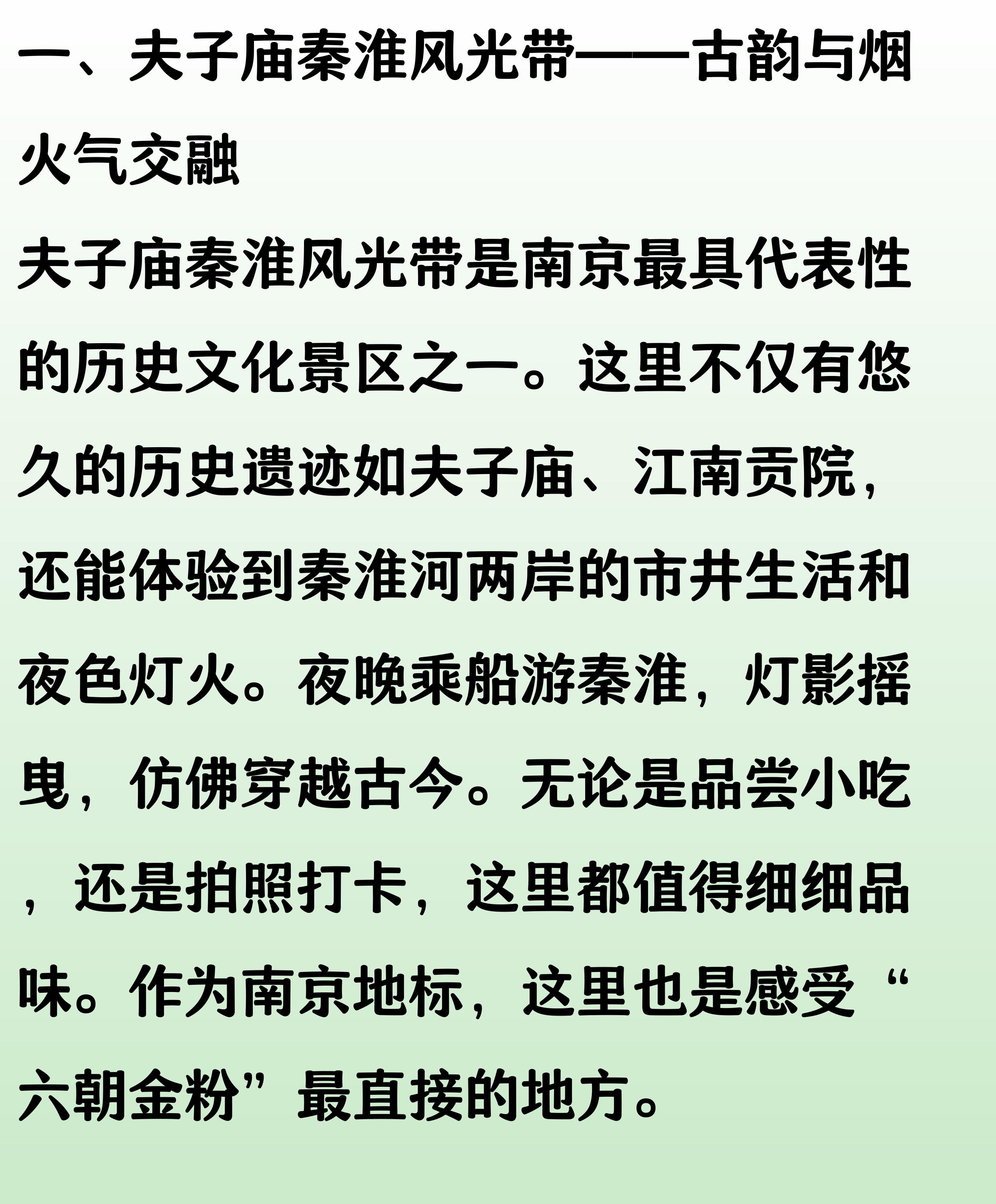 一、夫子庙秦淮风光带——古韵与烟火气交融

夫子庙秦淮风光带是南京最具代表性的历史文化景区之一。这里不仅有悠久的历史遗迹如夫子庙、江南贡院，还能体验到秦淮河两岸的市井生活和夜色灯火。夜晚乘船游秦淮，灯影摇曳，仿佛穿越古今。无论是品尝小吃，还是拍照打卡，这里都值得细细品味。作为南京地标，这里也是感受“六朝金粉”最直接的地方。